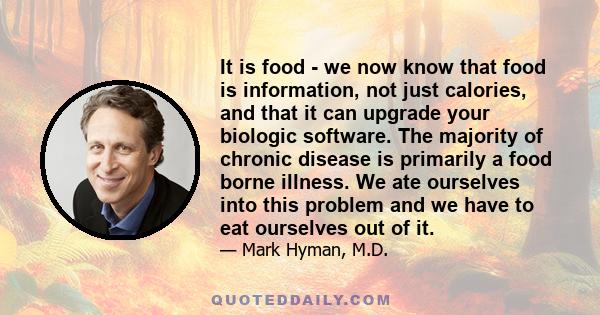 It is food - we now know that food is information, not just calories, and that it can upgrade your biologic software. The majority of chronic disease is primarily a food borne illness. We ate ourselves into this problem and we have to eat ourselves out of it.

— Mark Hyman, M.D.

QUOTEDDAILY.COM